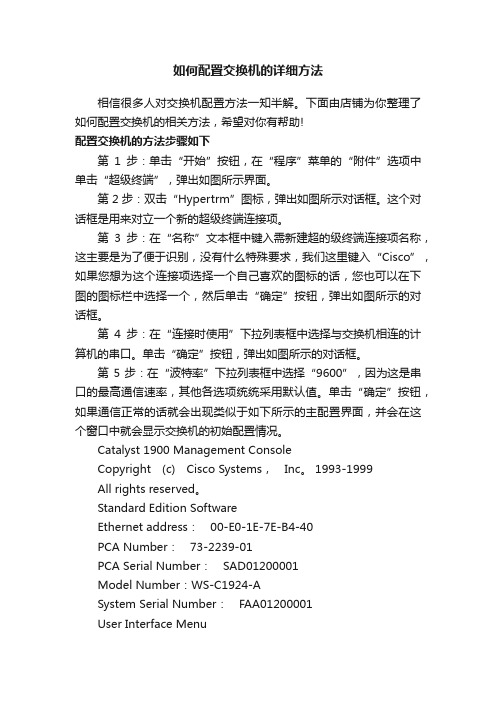 如何配置交换机的详细方法

相信很多人对交换机配置方法一知半解。下面由店铺为你整理了如何配置交换机的相关方法，希望对你有帮助!

配置交换机的方法步骤如下

第 1 步：单击“开始”按钮，在“程序”菜单的“附件”选项中单击“超级终端”，弹出如图所示界面。

第 2 步：双击“Hypertrm”图标，弹出如图所示对话框。这个对话框是用来对立一个新的超级终端连接项。

第 3 步：在“名称”文本框中键入需新建超的级终端连接项名称，这主要是为了便于识别，没有什么特殊要求，我们这里键入“Cisco”，如果您想为这个连接项选择一个自己喜欢的图标的话，您也可以在下图的图标栏中选择一个，然后单击“确定”按钮，弹出如图所示的对话框。

第 4 步：在“连接时使用”下拉列表框中选择与交换机相连的计算机的串口。单击“确定”按钮，弹出如图所示的对话框。

第 5 步：在“波特率”下拉列表框中选择“9600”，因为这是串口的最高通信速率，其他各选项统统采用默认值。单击“确定”按钮，如果通信正常的话就会出现类似于如下所示的主配置界面，并会在这个窗口中就会显示交换机的初始配置情况。

Catalyst 1900 Management Console

Copyright (c) Cisco Systems， Inc。 1993-1999

All rights reserved。

Standard Edition Software

Ethernet address： 00-E0-1E-7E-B4-40

PCA Number： 73-2239-01

PCA Serial Number： SAD01200001

Model Number：WS-C1924-A

System Serial Number： FAA01200001

User Interface Menu